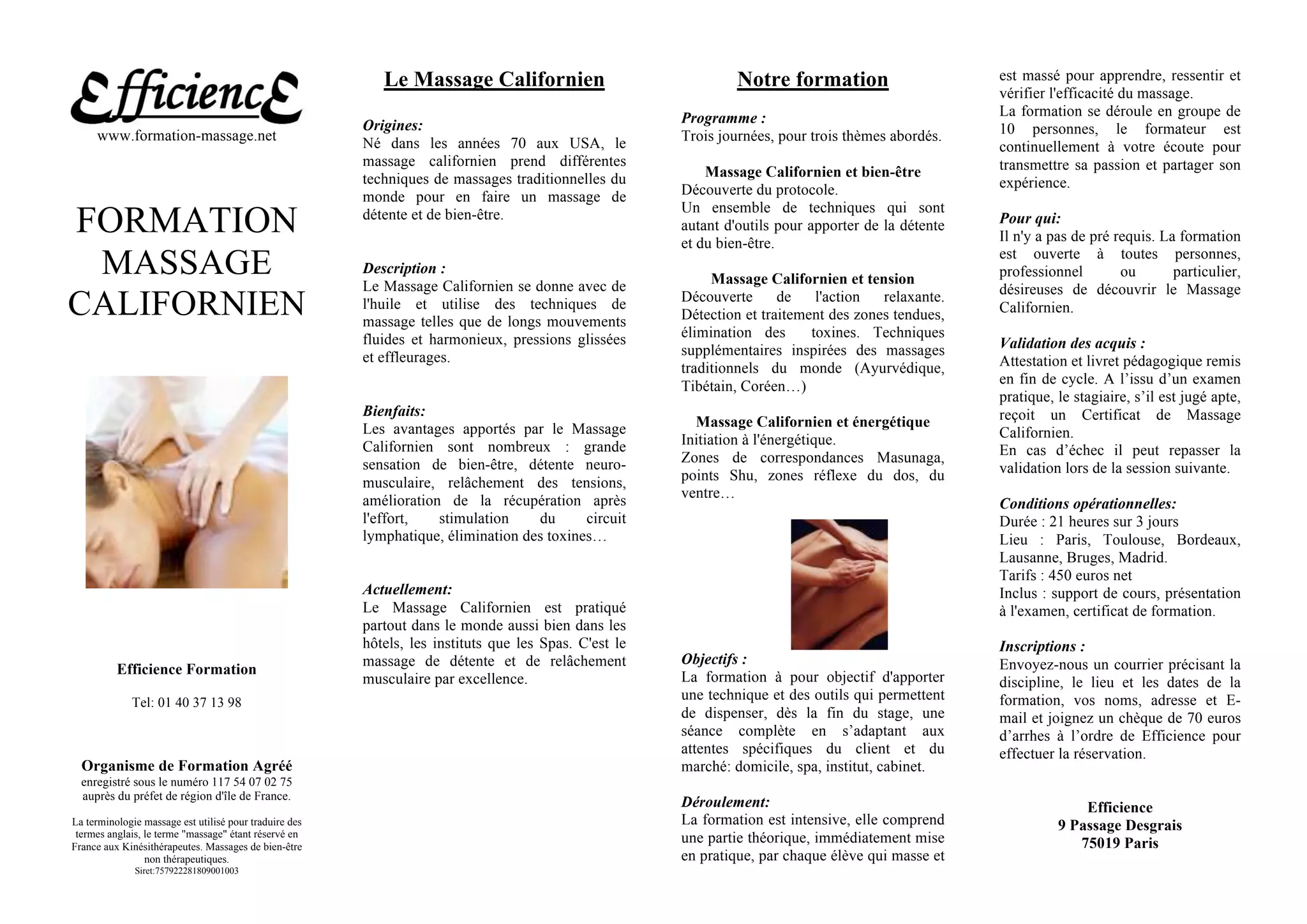 EfficiencE
www.formation-massage.net

FORMATION MASSAGE CALIFORNIEN

Efficience Formation

Tel: 01 40 37 13 98

Organisme de Formation Agréé
enregistré sous le numéro 117 54 07 02 75 auprès du préfet de région d'île de France.

La terminologie massage est utilisé pour traduire des termes anglais, le terme "massage" étant réservé en France aux Kinésithérapeutes. Massages de bien-être non thérapeutiques.
Siret:757922281809001003

Le Massage Californien

Origines:
Né dans les années 70 aux USA, le massage californien prend différentes techniques de massages traditionnelles du monde pour en faire un massage de détente et de bien-être.

Description :
Le Massage Californien se donne avec de l'huile et utilise des techniques de massage telles que de longs mouvements fluides et harmonieux, pressions glissées et effleurages.

Bienfaits:
Les avantages apportés par le Massage Californien sont nombreux : grande sensation de bien-être, détente neuro-musculaire, relâchement des tensions, amélioration de la récupération après l'effort, stimulation du circuit lymphatique, élimination des toxines…

Actuellement:
Le Massage Californien est pratiqué partout dans le monde aussi bien dans les hôtels, les instituts que les Spas. C'est le massage de détente et de relâchement musculaire par excellence.

Notre formation

Programme :
Trois journées, pour trois thèmes abordés.

Massage Californien et bien-être
Découverte du protocole.
Un ensemble de techniques qui sont autant d'outils pour apporter de la détente et du bien-être.

Massage Californien et tension
Découverte de l'action relaxante. Détection et traitement des zones tendues, élimination des toxines. Techniques supplémentaires inspirées des massages traditionnels du monde (Ayurvédique, Tibétain, Coréen…)

Massage Californien et énergétique
Initiation à l'énergétique.
Zones de correspondances Masunaga, points Shu, zones réflexe du dos, du ventre…

Objectifs :
La formation à pour objectif d'apporter une technique et des outils qui permettent de dispenser, dès la fin du stage, une séance complète en s’adaptant aux attentes spécifiques du client et du marché: domicile, spa, institut, cabinet.

Déroulement:
La formation est intensive, elle comprend une partie théorique, immédiatement mise en pratique, par chaque élève qui masse et est massé pour apprendre, ressentir et vérifier l'efficacité du massage.
La formation se déroule en groupe de 10 personnes, le formateur est continuellement à votre écoute pour transmettre sa passion et partager son expérience.

Pour qui:
Il n'y a pas de pré requis. La formation est ouverte à toutes personnes, professionnel ou particulier, désireuses de découvrir le Massage Californien.

Validation des acquis :
Attestation et livret pédagogique remis en fin de cycle. A l’issu d’un examen pratique, le stagiaire, s’il est jugé apte, reçoit un Certificat de Massage Californien.
En cas d’échec il peut repasser la validation lors de la session suivante.

Conditions opérationnelles:
Durée : 21 heures sur 3 jours
Lieu : Paris, Toulouse, Bordeaux, Lausanne, Bruges, Madrid.
Tarifs : 450 euros net
Inclus : support de cours, présentation à l'examen, certificat de formation.

Inscriptions :
Envoyez-nous un courrier précisant la discipline, le lieu et les dates de la formation, vos noms, adresse et E-mail et joignez un chèque de 70 euros d’arrhes à l’ordre de Efficience pour effectuer la réservation.

Efficience
9 Passage Desgrais
75019 Paris